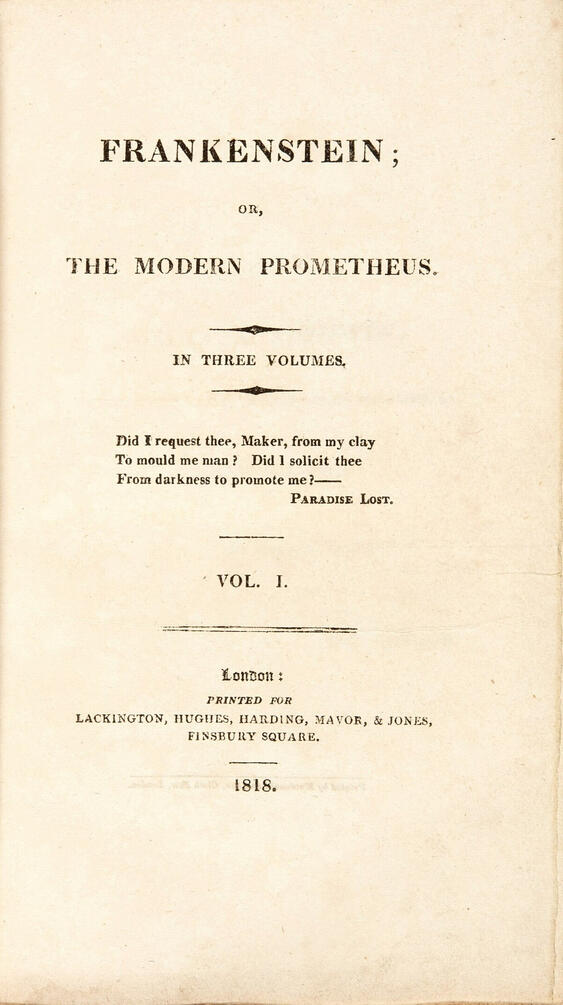 FRANKENSTEIN;

OR,

THE MODERN PROMETHEUS.

IN THREE VOLUMES.

Did I request thee, Maker, from my clay
To mould me man? Did I solicit thee
From darkness to promote me?——
PARADISE LOST.

VOL. I.

London:
PRINTED FOR
LACKINGTON, HUGHES, HARDING, MAVOR, & JONES,
FINSBURY SQUARE.

1818.